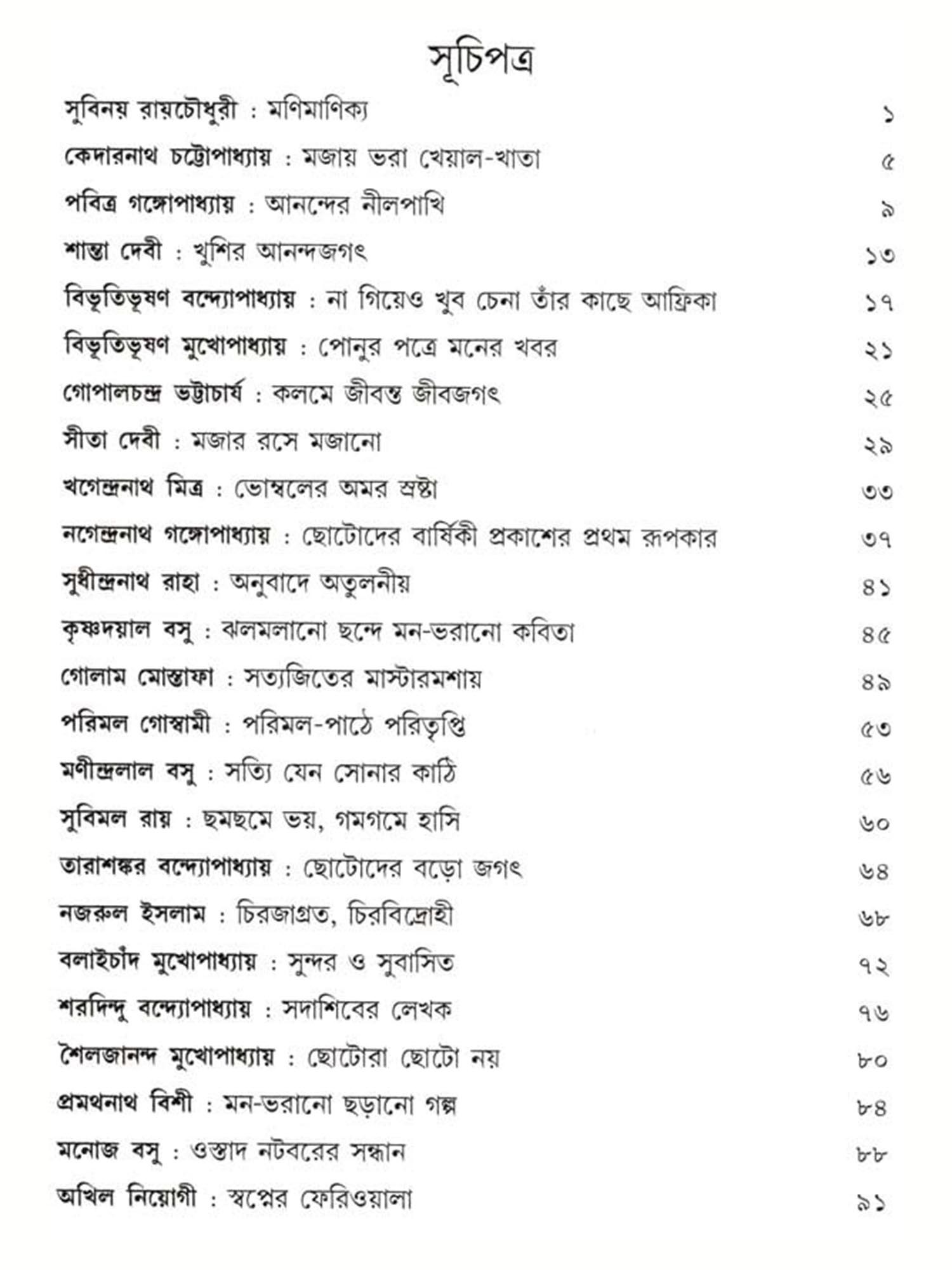 সূচিপত্র

সুবিনয় রায়চৌধুরী : মণিমাণিক্য ১
কেদারনাথ চট্টোপাধ্যায় : মজায় ভরা খেয়াল-খাতা ৫
পবিত্র গঙ্গোপাধ্যায় : আনন্দের নীলপাখি ৯
শান্তা দেবী : খুশির আনন্দজগৎ ১৩
বিভূতিভূষণ বন্দ্যোপাধ্যায় : না গিয়েও খুব চেনা তাঁর কাছে আফ্রিকা ১৭
বিভূতিভূষণ মুখোপাধ্যায় : পোনুর পত্রে মনের খবর ২১
গোপালচন্দ্র ভট্টাচার্য : কলমে জীবন্ত জীবজগৎ ২৫
সীতা দেবী : মজার রসে মজানো ২৯
খগেন্দ্রনাথ মিত্র : ভোম্বলের অমর স্রষ্টা ৩৩
নগেন্দ্রনাথ গঙ্গোপাধ্যায় : ছোটোদের বার্ষিকী প্রকাশের প্রথম রূপকার ৩৭
সুধীন্দ্রনাথ রাহা : অনুবাদে অতুলনীয় ৪১
কৃষ্ণদয়াল বসু : ঝলমলানো ছন্দে মন-ভরানো কবিতা ৪৫
গোলাম মোস্তাফা : সত্যজিতের মাস্টারমশায় ৪৯
পরিমল গোস্বামী : পরিমল-পাঠে পরিতৃপ্তি ৫৩
মণীন্দ্রলাল বসু : সত্যি যেন সোনার কাঠি ৫৬
সুবিমল রায় : ছমছমে ভয়, গমগমে হাসি ৬০
তারাশঙ্কর বন্দ্যোপাধ্যায় : ছোটোদের বড়ো জগৎ ৬৪
নজরুল ইসলাম : চিরজাগ্রত, চিরবিদ্রোহী ৬৮
বলাইচাঁদ মুখোপাধ্যায় : সুন্দর ও সুবাসিত ৭২
শরদিন্দু বন্দ্যোপাধ্যায় : সদাশিবের লেখক ৭৬
শৈলজানন্দ মুখোপাধ্যায় : ছোটোরা ছোটো নয় ৮০
প্রমথনাথ বিশী : মন-ভরানো ছড়ানো গল্প ৮৪
মনোজ বসু : ওস্তাদ নটবরের সন্ধান ৮৮
অখিল নিয়োগী : স্বপ্নের ফেরিওয়ালা ৯১